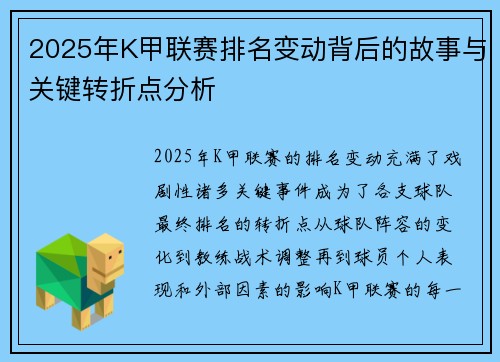 2025年K甲联赛排名变动背后的故事与关键转折点分析

2025年K甲联赛的排名变动充满了戏剧性诸多关键事件成为了各支球队最终排名的转折点从球队阵容的变化到教练战术调整再到球员个人表现和外部因素的影响K甲联赛的每一